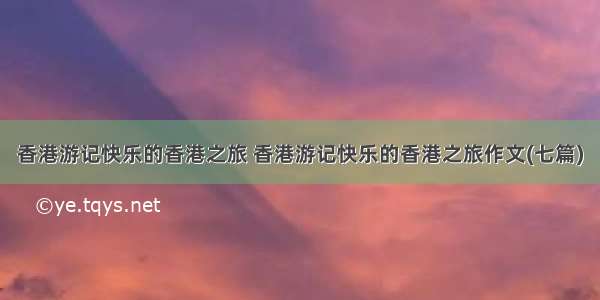 香港游记快乐的香港之旅 香港游记快乐的香港之旅作文(七篇)

©ye.tqys.net